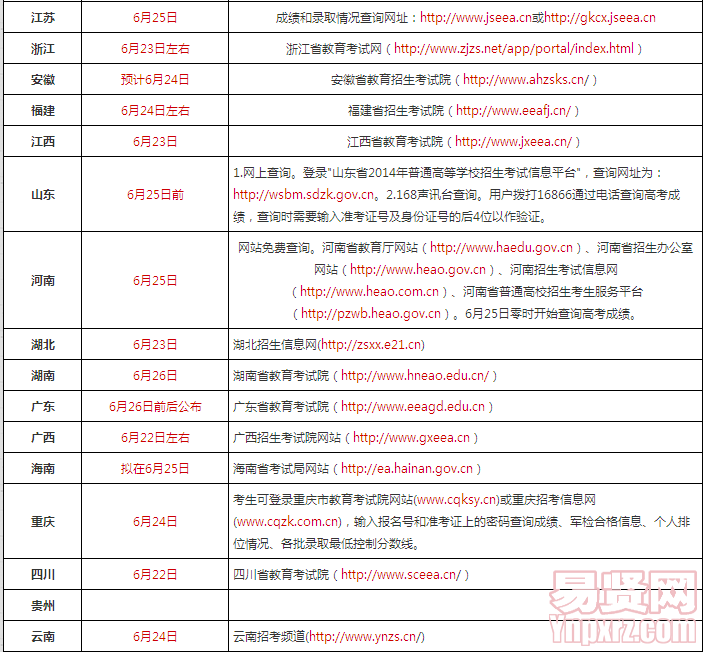 | 江苏 | 6月25日 | 成绩和录取情况查询网址：http://www.jseea.cn或http://gkcx.jseea.cn |
|---|---|---|
| 浙江 | 6月23日左右 | 浙江省教育考试网（http://www.zjzs.net/app/portal/index.html） |
| 安徽 | 预计6月24日 | 安徽省教育招生考试院（http://www.ahzsks.cn/） |
| 福建 | 6月24日左右 | 福建省招生考试院（http://www.eeafj.cn/） |
| 江西 | 6月23日 | 江西省教育考试院（http://www.jxeea.cn/） |
| 山东 | 6月25日前 | 1.网上查询。登录"山东省2014年普通高等学校招生考试信息平台"，查询网址为：http://wsbm.sdzk.gov.cn。2.168声讯台查询。用户拨打16866通过电话查询高考成绩，查询时需要输入准考证号及身份证号的后4位以作验证。 |
| 河南 | 6月25日 | 网站免费查询。河南省教育厅网站（http://www.haedu.gov.cn）、河南省招生办公室网站（http://www.heao.gov.cn）、河南招生考试信息网（http://www.heao.com.cn）、河南省普通高校招生考生服务平台（http://pzwb.heao.gov.cn）。6月25日零时开始查询高考成绩。 |
| 湖北 | 6月23日 | 湖北招生信息网(http://zsxx.e21.cn) |
| 湖南 | 6月26日 | 湖南省教育考试院（http://www.hneao.edu.cn/） |
| 广东 | 6月26日前后公布 | 广东省教育考试院（http://www.eeagd.edu.cn） |
| 广西 | 6月22日左右 | 广西招生考试院网站（http://www.gxeea.cn） |
| 海南 | 拟在6月25日 | 海南省考试局网站（http://ea.hainan.gov.cn） |
| 重庆 | 6月24日 | 考生可登录重庆市教育考试院网站(www.cqksy.cn)或重庆招考信息网(www.cqzk.com.cn)，输入报名号和准考证上的密码查询成绩、军检合格信息、个人排位情况、各批录取最低控制分数线。 |
| 四川 | 6月22日 | 四川省教育考试院（http://www.sceea.cn/） |
| 贵州 | | |
| 云南 | 6月24日 | 云南招考频道(http://www.ynzs.cn/) |

易贤网
Ynpxrz.com